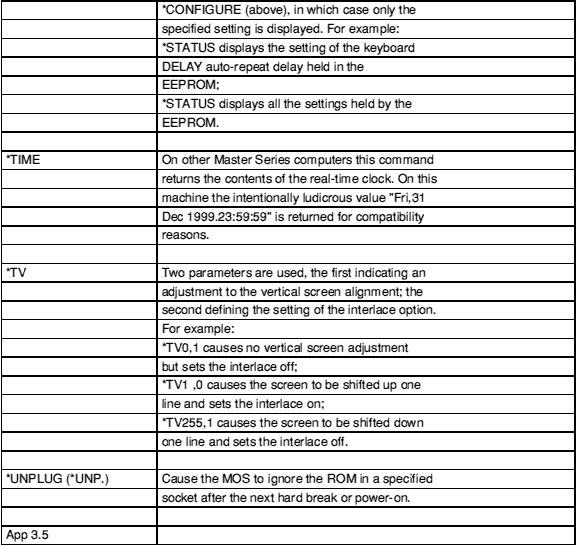 |  | *CONFIGURE (above), in which case only the |
|---|---|
|  | specified setting is displayed. For example: |
|  | *STATUS displays the setting of the keyboard |
|  | DELAY auto-repeat delay held in the |
|  | EEPROM; |
|  | *STATUS displays all the settings held by the |
|  | EEPROM. |
|  |  |
| *TIME | On other Master Series computers this command |
|  | returns the contents of the real-time clock. On this |
|  | machine the intentionally ludicrous value "Fri,31 |
|  | Dec 1999.23:59:59" is returned for compatibility |
|  | reasons. |
|  |  |
| *TV | Two parameters are used, the first indicating an |
|  | adjustment to the vertical screen alignment; the |
|  | second defining the setting of the interlace option. |
|  | For example: |
|  | *TV0,1 causes no vertical screen adjustment |
|  | but sets the interlace off; |
|  | *TV1 ,0 causes the screen to be shifted up one |
|  | line and sets the interlace on; |
|  | *TV255,1 causes the screen to be shifted down |
|  | one line and sets the interlace off. |
|  |  |
| *UNPLUG (*UNP.) | Cause the MOS to ignore the ROM in a specified |
|  | socket after the next hard break or power-on. |
|  |  |
| App 3.5 |  |